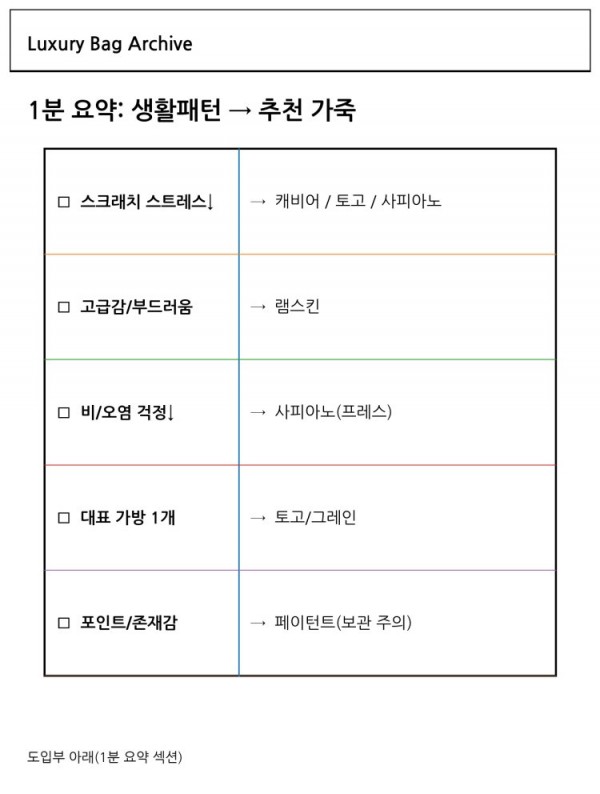 Luxury Bag Archive

1분 요약: 생활패턴 → 추천 가죽

| | |
|---|---|
| □ 스크래치 스트레스↓ | → 캐비어 / 토고 / 사피아노 |
| □ 고급감/부드러움 | → 램스킨 |
| □ 비/오염 걱정↓ | → 사피아노(프레스) |
| □ 대표 가방 1개 | → 토고/그레인 |
| □ 포인트/존재감 | → 페이턴트(보관 주의) |

도입부 아래(1분 요약 섹션)